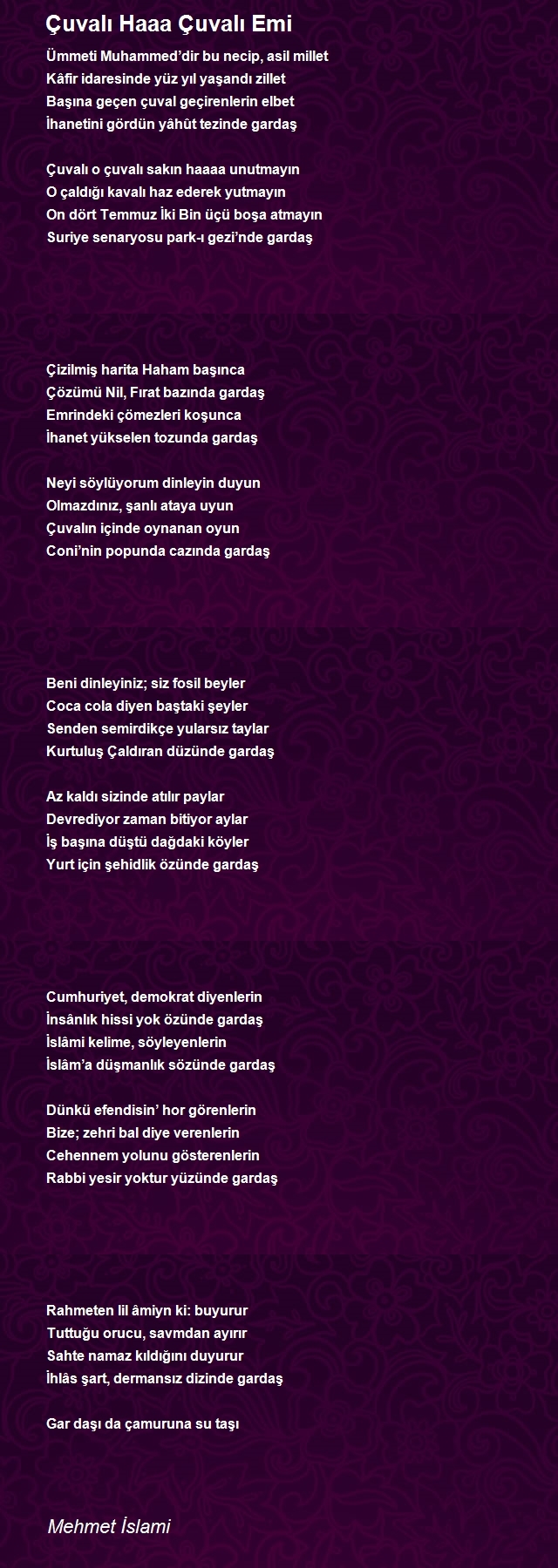 Çuvalı Haaa Çuvalı Emi

Ümmeti Muhammed'dir bu necip, asil millet
Kâfir idaresinde yüz yıl yaşandı zillet
Başına geçen çuval geçirenlerin elbet
İhanetini gördün yâhût tezinde gardaş

Çuvalı o çuvalı sakın haaaa unutmayın
O çaldığı kavalı haz ederek yutmayın
On dört Temmuz İki Bin üçü boşa atmayın
Suriye senaryosu park-ı gezi'nde gardaş

Çizilmiş harita Haham başınca
Çözümü Nil, Fırat bazında gardaş
Emrindeki çömezleri koşunca
İhanet yükselen tozunda gardaş

Neyi söylüyorum dinleyin duyun
Olmazdınız, şanlı ataya uyun
Çuvalın içinde oynanan oyun
Coni'nin popunda cazında gardaş

Beni dinleyiniz; siz fosil beyler
Coca cola diyen baştaki şeyler
Senden semirdikçe yularsız taylar
Kurtuluş Çaldıran düzünde gardaş

Az kaldı sizinde atılır paylar
Devrediyor zaman bitiyor aylar
İş başına düştü dağdaki köyler
Yurt için şehidlik özünde gardaş

Cumhuriyet, demokrat diyenlerin
İnsânlık hissi yok özünde gardaş
İslâmi kelime, söyleyenlerin
İslâm'a düşmanlık sözünde gardaş

Dünkü efendisin' hor görenlerin
Bize; zehri bal diye verenlerin
Cehennem yolunu gösterenlerin
Rabbi yesir yoktur yüzünde gardaş

Rahmeten lil âmiyn ki: buyurur
Tuttuğu orucu, savmdan ayırır
Sahte namaz kıldığını duyurur
İhlâs şart, dermansız dizinde gardaş

Gar daşı da çamuruna su taşı

Mehmet İslami